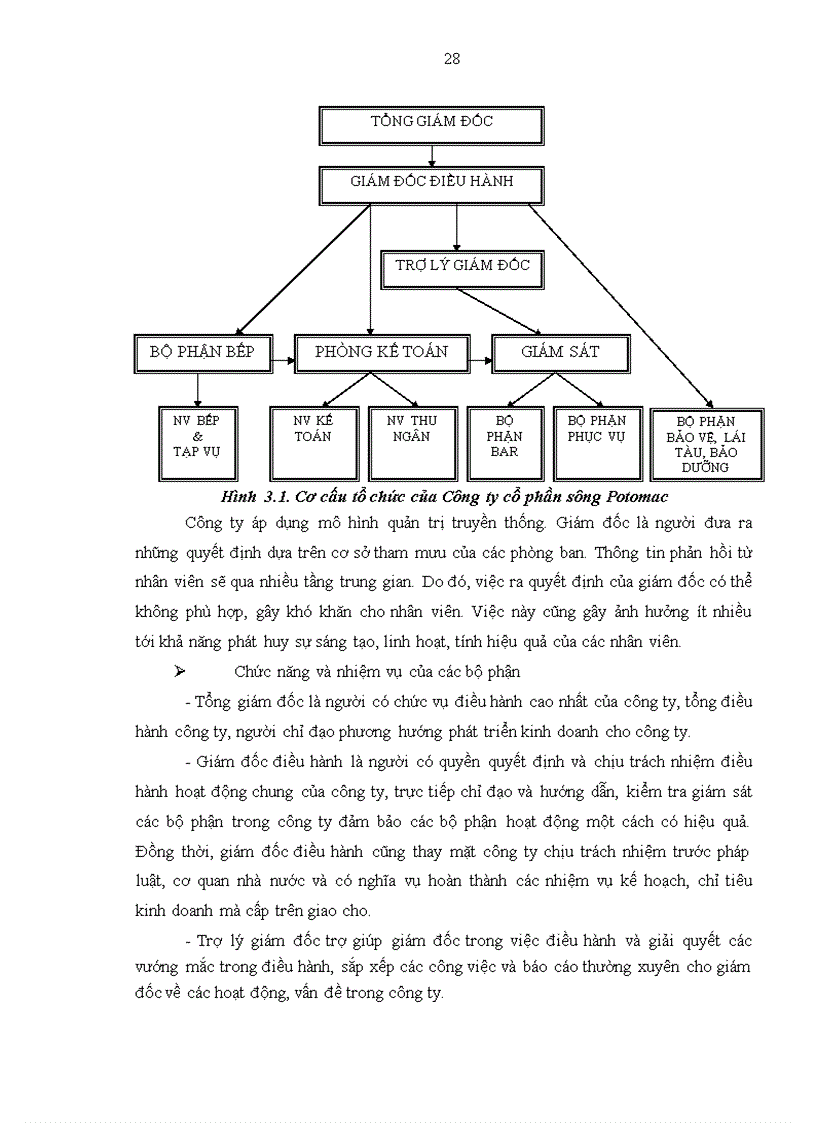 28

TỔNG GIÁM ĐỐC

GIÁM ĐỐC ĐIỀU HÀNH

TRỢ LÝ GIÁM ĐỐC

BỘ PHẬN BẾP

PHÒNG KẾ TOÁN

GIÁM SÁT

NV BẾP & TẠP VỤ

NV KẾ TOÁN

NV THU NGÂN

BỘ PHẬN BAR

BỘ PHẬN PHỤC VỤ

BỘ PHẬN BẢO VỆ, LÁI TÀU, BẢO DƯỠNG

Hình 3.1. Cơ cấu tổ chức của Công ty cổ phần sông Potomac

Công ty áp dụng mô hình quản trị truyền thống. Giám đốc là người đưa ra những quyết định dựa trên cơ sở tham mưu của các phòng ban. Thông tin phản hồi từ nhân viên sẽ qua nhiều tầng trung gian. Do đó, việc ra quyết định của giám đốc có thể không phù hợp, gây khó khăn cho nhân viên. Việc này cũng gây ảnh hưởng ít nhiều tới khả năng phát huy sự sáng tạo, linh hoạt, tính hiệu quả của các nhân viên.

➢ Chức năng và nhiệm vụ của các bộ phận

- Tổng giám đốc là người có chức vụ điều hành cao nhất của công ty, tổng điều hành công ty, người chỉ đạo phương hướng phát triển kinh doanh cho công ty.

- Giám đốc điều hành là người có quyền quyết định và chịu trách nhiệm điều hành hoạt động chung của công ty, trực tiếp chỉ đạo và hướng dẫn, kiểm tra giám sát các bộ phận trong công ty đảm bảo các bộ phận hoạt động một cách có hiệu quả. Đồng thời, giám đốc điều hành cũng thay mặt công ty chịu trách nhiệm trước pháp luật, cơ quan nhà nước và có nghĩa vụ hoàn thành các nhiệm vụ kế hoạch, chỉ tiêu kinh doanh mà cấp trên giao cho.

- Trợ lý giám đốc trợ giúp giám đốc trong việc điều hành và giải quyết các vướng mắc trong điều hành, sắp xếp các công việc và báo cáo thường xuyên cho giám đốc về các hoạt động, vấn đề trong công ty.